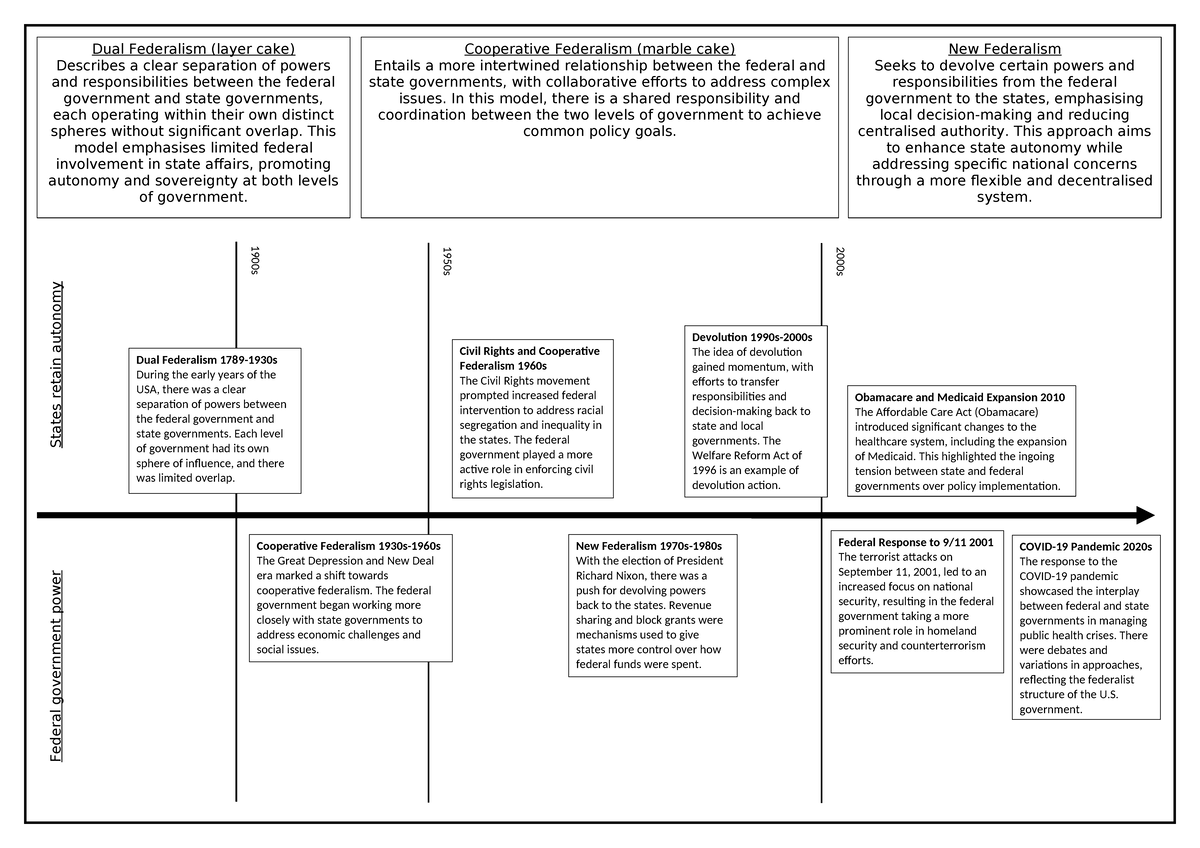 Dual Federalism (layer cake)
Describes a clear separation of powers and responsibilities between the federal government and state governments, each operating within their own distinct spheres without significant overlap. This model emphasises limited federal involvement in state affairs, promoting autonomy and sovereignty at both levels of government.

Cooperative Federalism (marble cake)
Entails a more intertwined relationship between the federal and state governments, with collaborative efforts to address complex issues. In this model, there is a shared responsibility and coordination between the two levels of government to achieve common policy goals.

New Federalism
Seeks to devolve certain powers and responsibilities from the federal government to the states, emphasising local decision-making and reducing centralised authority. This approach aims to enhance state autonomy while addressing specific national concerns through a more flexible and decentralised system.

States retain autonomy

Federal government power

1900s

1950s

2000s

Dual Federalism 1789-1930s
During the early years of the USA, there was a clear separation of powers between the federal government and state governments. Each level of government had its own sphere of influence, and there was limited overlap.

Civil Rights and Cooperative Federalism 1960s
The Civil Rights movement prompted increased federal intervention to address racial segregation and inequality in the states. The federal government played a more active role in enforcing civil rights legislation.

Devolution 1990s-2000s
The idea of devolution gained momentum, with efforts to transfer responsibilities and decision-making back to state and local governments. The Welfare Reform Act of 1996 is an example of devolution action.

Obamacare and Medicaid Expansion 2010
The Affordable Care Act (Obamacare) introduced significant changes to the healthcare system, including the expansion of Medicaid. This highlighted the ingoing tension between state and federal governments over policy implementation.

Cooperative Federalism 1930s-1960s
The Great Depression and New Deal era marked a shift towards cooperative federalism. The federal government began working more closely with state governments to address economic challenges and social issues.

New Federalism 1970s-1980s
With the election of President Richard Nixon, there was a push for devolving powers back to the states. Revenue sharing and block grants were mechanisms used to give states more control over how federal funds were spent.

Federal Response to 9/11 2001
The terrorist attacks on September 11, 2001, led to an increased focus on national security, resulting in the federal government taking a more prominent role in homeland security and counterterrorism efforts.

COVID-19 Pandemic 2020s
The response to the COVID-19 pandemic showcased the interplay between federal and state governments in managing public health crises. There were debates and variations in approaches, reflecting the federalist structure of the U.S. government.